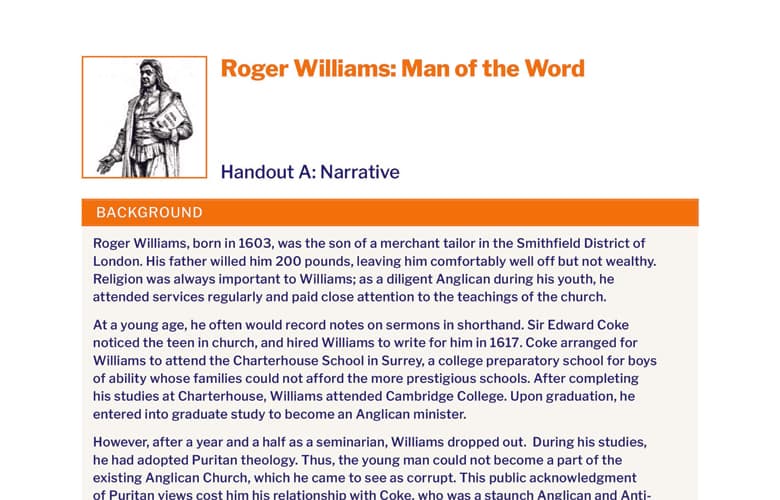 Roger Williams: Man of the Word

Handout A: Narrative

BACKGROUND

Roger Williams, born in 1603, was the son of a merchant tailor in the Smithfield District of London. His father willed him 200 pounds, leaving him comfortably well off but not wealthy. Religion was always important to Williams; as a diligent Anglican during his youth, he attended services regularly and paid close attention to the teachings of the church.

At a young age, he often would record notes on sermons in shorthand. Sir Edward Coke noticed the teen in church, and hired Williams to write for him in 1617. Coke arranged for Williams to attend the Charterhouse School in Surrey, a college preparatory school for boys of ability whose families could not afford the more prestigious schools. After completing his studies at Charterhouse, Williams attended Cambridge College. Upon graduation, he entered into graduate study to become an Anglican minister.

However, after a year and a half as a seminarian, Williams dropped out. During his studies, he had adopted Puritan theology. Thus, the young man could not become a part of the existing Anglican Church, which he came to see as corrupt. This public acknowledgment of Puritan views cost him his relationship with Coke, who was a staunch Anglican and Anti-